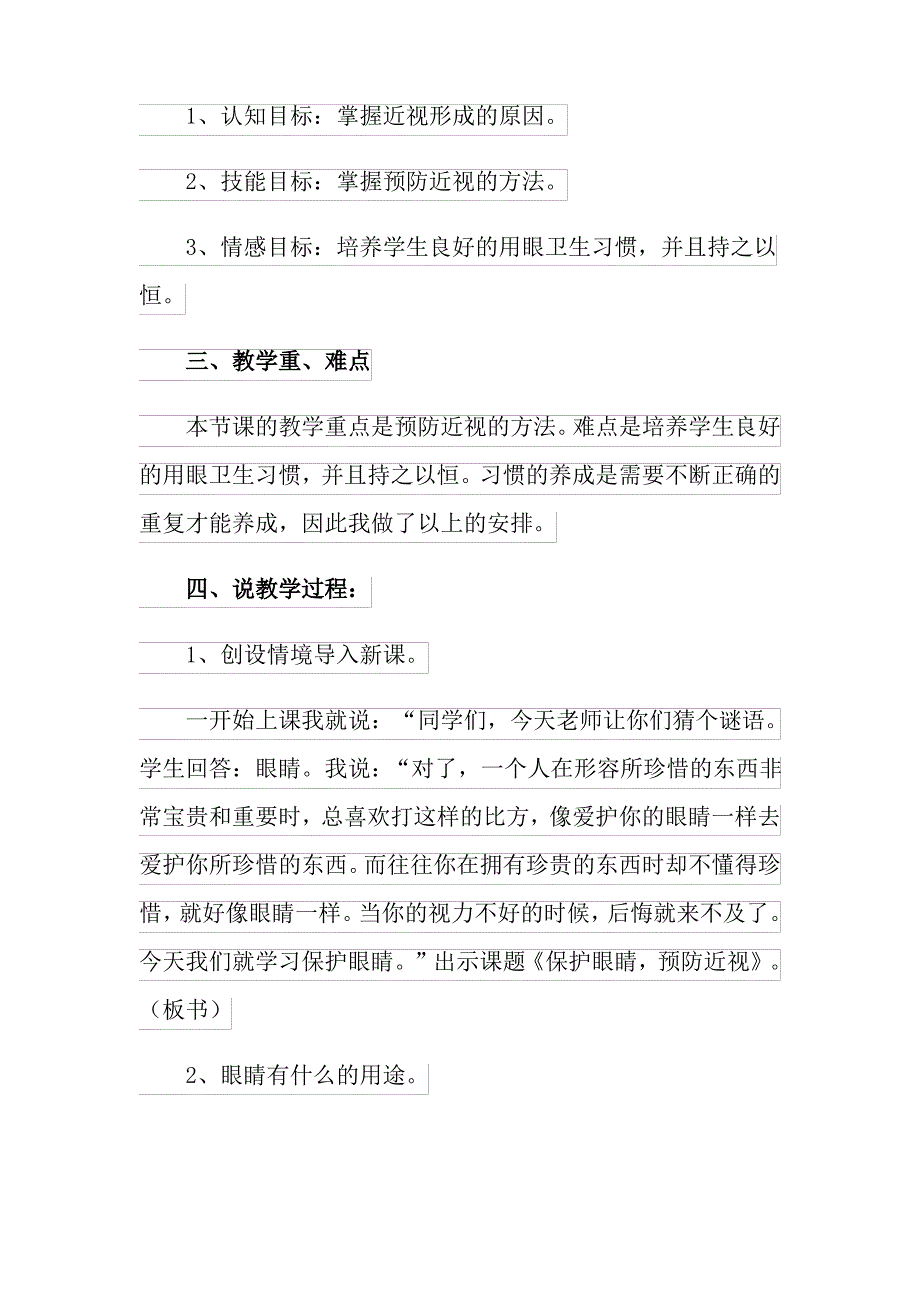 1、认知目标：掌握近视形成的原因。

2、技能目标：掌握预防近视的方法。

3、情感目标：培养学生良好的用眼卫生习惯，并且持之以恒。

三、教学重、难点

本节课的教学重点是预防近视的方法。难点是培养学生良好的用眼卫生习惯，并且持之以恒。习惯的养成是需要不断正确的重复才能养成，因此我做了以上的安排。

四、说教学过程：

1、创设情境导入新课。

一开始上课我就说：“同学们，今天老师让你们猜个谜语。学生回答：眼睛。我说：“对了，一个人在形容所珍惜的东西非常宝贵和重要时，总喜欢打这样的比方，像爱护你的眼睛一样去爱护你所珍惜的东西。而往往你在拥有珍贵的东西时却不懂得珍惜，就好像眼睛一样。当你的视力不好的时候，后悔就来不及了。今天我们就学习保护眼睛。”出示课题《保护眼睛，预防近视》。（板书）

2、眼睛有什么的用途。